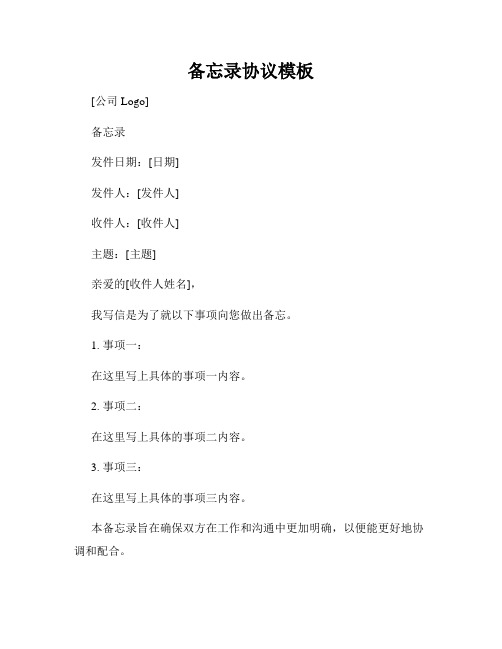 备忘录协议模板

[公司 Logo]

备忘录

发件日期：[日期]

发件人：[发件人]

收件人：[收件人]

主题：[主题]

亲爱的[收件人姓名]，

我写信是为了就以下事项向您做出备忘。

1. 事项一：

在这里写上具体的事项一内容。

2. 事项二：

在这里写上具体的事项二内容。

3. 事项三：

在这里写上具体的事项三内容。

本备忘录旨在确保双方在工作和沟通中更加明确，以便能更好地协调和配合。